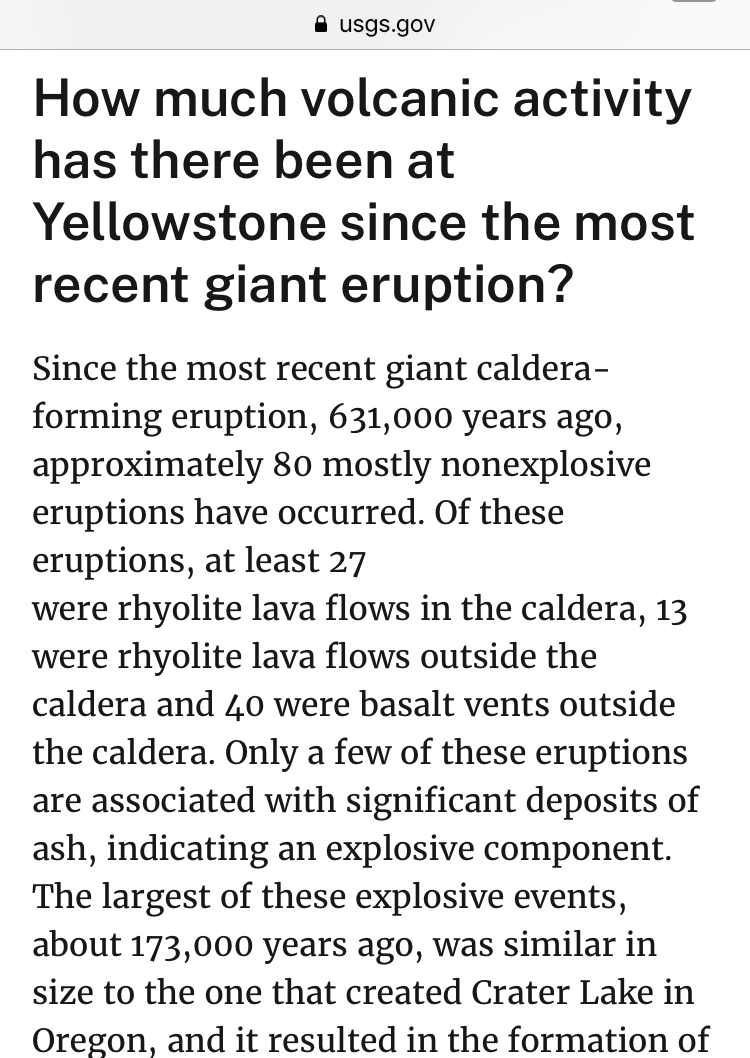 usgs.gov

How much volcanic activity has there been at Yellowstone since the most recent giant eruption?

Since the most recent giant caldera-forming eruption, 631,000 years ago, approximately 80 mostly nonexplosive eruptions have occurred. Of these eruptions, at least 27
were rhyolite lava flows in the caldera, 13 were rhyolite lava flows outside the caldera and 40 were basalt vents outside the caldera. Only a few of these eruptions are associated with significant deposits of ash, indicating an explosive component. The largest of these explosive events, about 173,000 years ago, was similar in size to the one that created Crater Lake in Oregon, and it resulted in the formation of